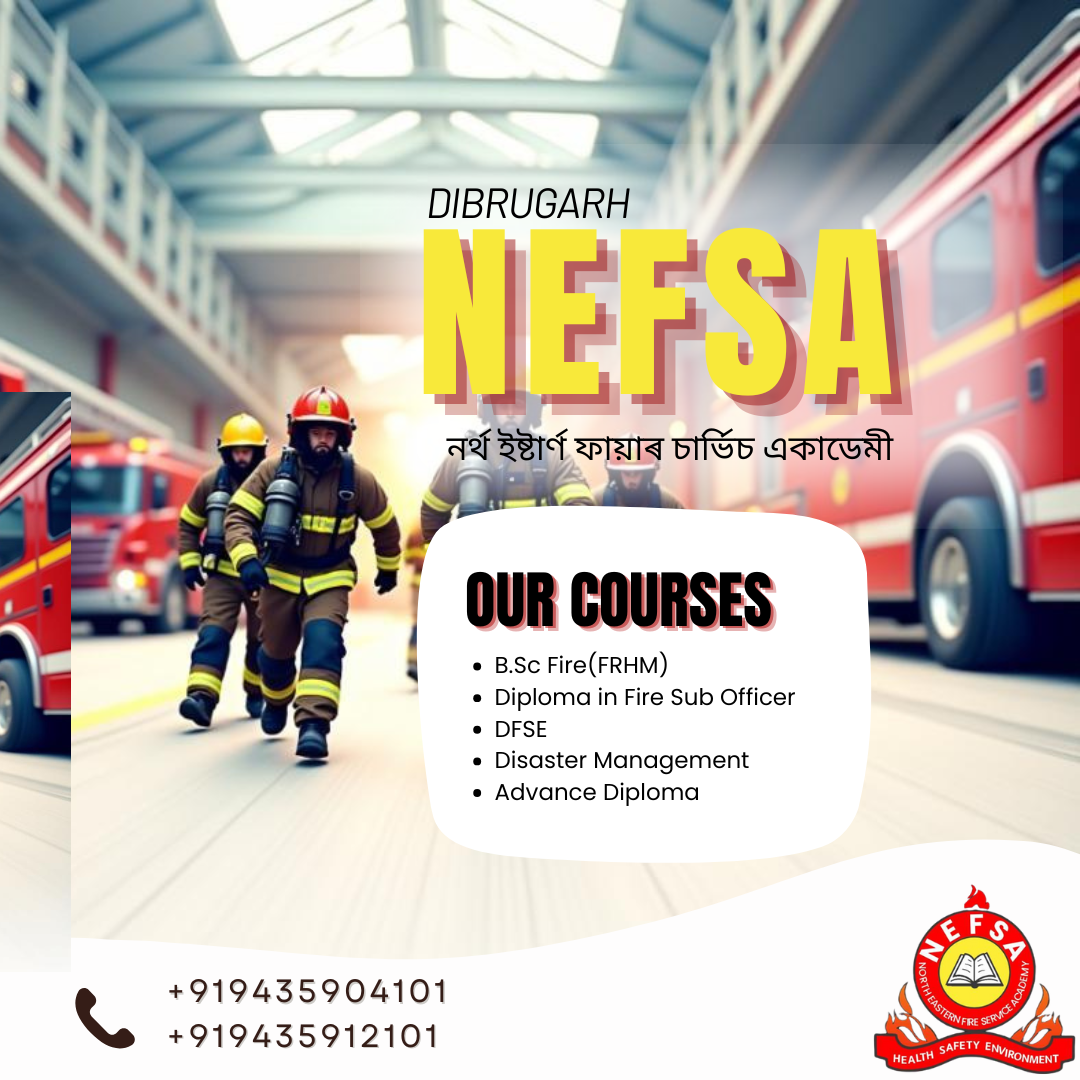 DIBRUGARH

NEFSA

নৰ্থ ইষ্টাৰ্ণ ফায়াৰ চাৰ্ভিচ একাডেমী

OUR COURSES

• B.Sc Fire(FRHM)
• Diploma in Fire Sub Officer
• DFSE
• Disaster Management
• Advance Diploma

+919435904101
+919435912101

NEFSA
NORTH EASTERN FIRE SERVICE ACADEMY
HEALTH SAFETY ENVIRONMENT